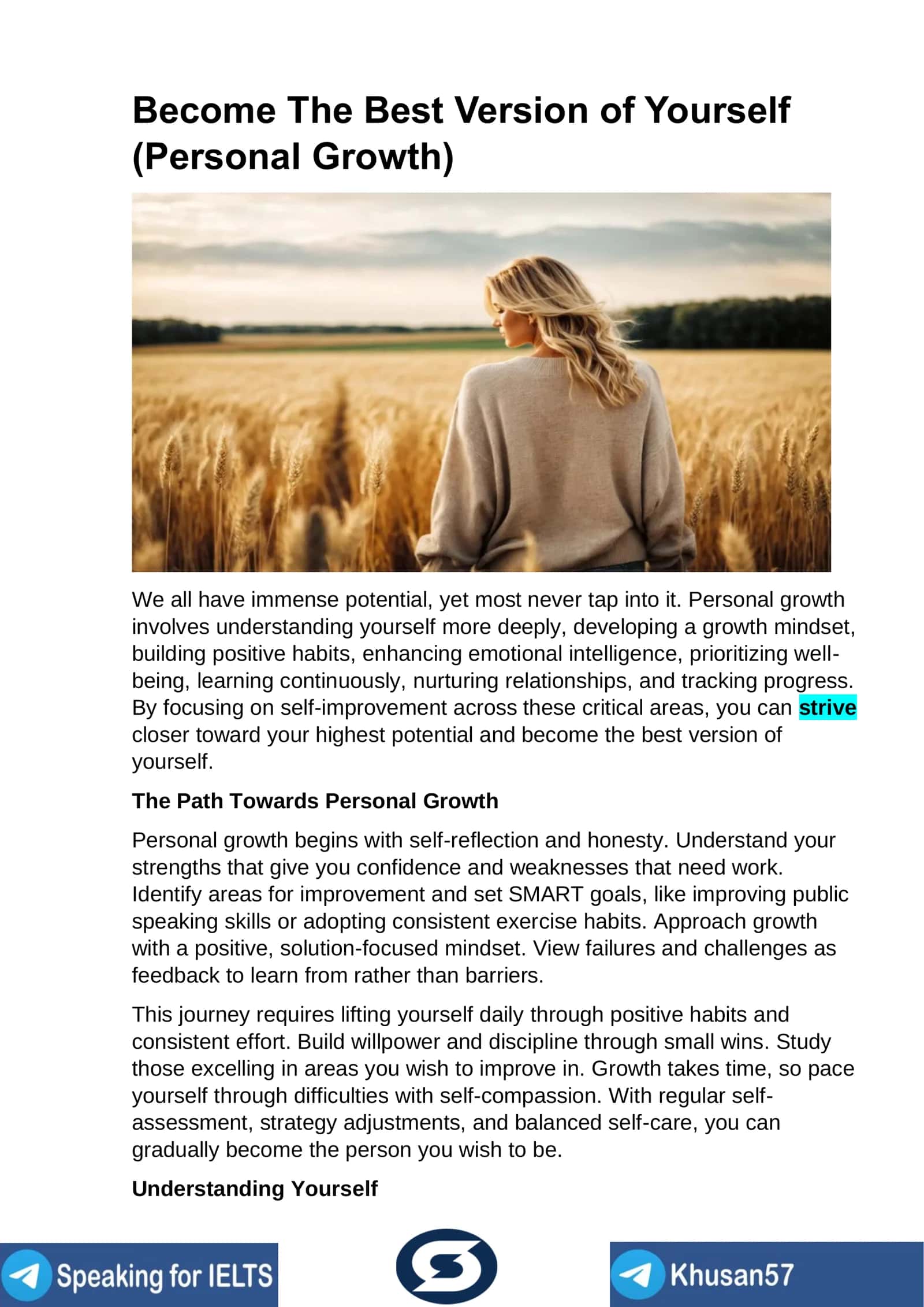 Become The Best Version of Yourself (Personal Growth)

We all have immense potential, yet most never tap into it. Personal growth involves understanding yourself more deeply, developing a growth mindset, building positive habits, enhancing emotional intelligence, prioritizing well-being, learning continuously, nurturing relationships, and tracking progress. By focusing on self-improvement across these critical areas, you can strive closer toward your highest potential and become the best version of yourself.

The Path Towards Personal Growth

Personal growth begins with self-reflection and honesty. Understand your strengths that give you confidence and weaknesses that need work. Identify areas for improvement and set SMART goals, like improving public speaking skills or adopting consistent exercise habits. Approach growth with a positive, solution-focused mindset. View failures and challenges as feedback to learn from rather than barriers.

This journey requires lifting yourself daily through positive habits and consistent effort. Build willpower and discipline through small wins. Study those excelling in areas you wish to improve in. Growth takes time, so pace yourself through difficulties with self-compassion. With regular self-assessment, strategy adjustments, and balanced self-care, you can gradually become the person you wish to be.

Understanding Yourself

Speaking for IELTS

Khusan57